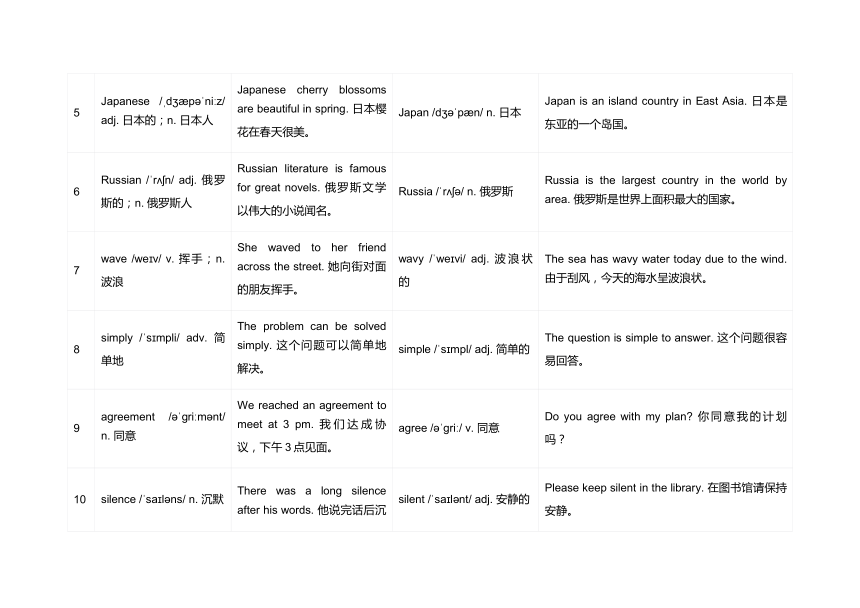 | 5 | Japanese /ˌdʒæpəˈniːz/ adj. 日本的；n. 日本人 | Japanese cherry blossoms are beautiful in spring. 日本樱花在春天很美。 | Japan /dʒəˈpæn/ n. 日本 | Japan is an island country in East Asia. 日本是东亚的一个岛国。 |
|---|---|---|---|---|
| 6 | Russian /ˈrʌʃn/ adj. 俄罗斯的；n. 俄罗斯人 | Russian literature is famous for great novels. 俄罗斯文学以伟大的小说闻名。 | Russia /ˈrʌʃə/ n. 俄罗斯 | Russia is the largest country in the world by area. 俄罗斯是世界上面积最大的国家。 |
| 7 | wave /weɪv/ v. 挥手；n. 波浪 | She waved to her friend across the street. 她向街对面的朋友挥手。 | wavy /ˈweɪvi/ adj. 波浪状的 | The sea has wavy water today due to the wind. 由于刮风，今天的海水呈波浪状。 |
| 8 | simply /ˈsɪmpli/ adv. 简单地 | The problem can be solved simply. 这个问题可以简单地解决。 | simple /ˈsɪmpl/ adj. 简单的 | The question is simple to answer. 这个问题很容易回答。 |
| 9 | agreement /əˈɡriːmənt/ n. 同意 | We reached an agreement to meet at 3 pm. 我们达成协议，下午 3 点见面。 | agree /əˈɡriː/ v. 同意 | Do you agree with my plan? 你同意我的计划吗？ |
| 10 | silence /ˈsaɪləns/ n. 沉默 | There was a long silence after his words. 他说完话后沉 | silent /ˈsaɪlənt/ adj. 安静的 | Please keep silent in the library. 在图书馆请保持安静。 |